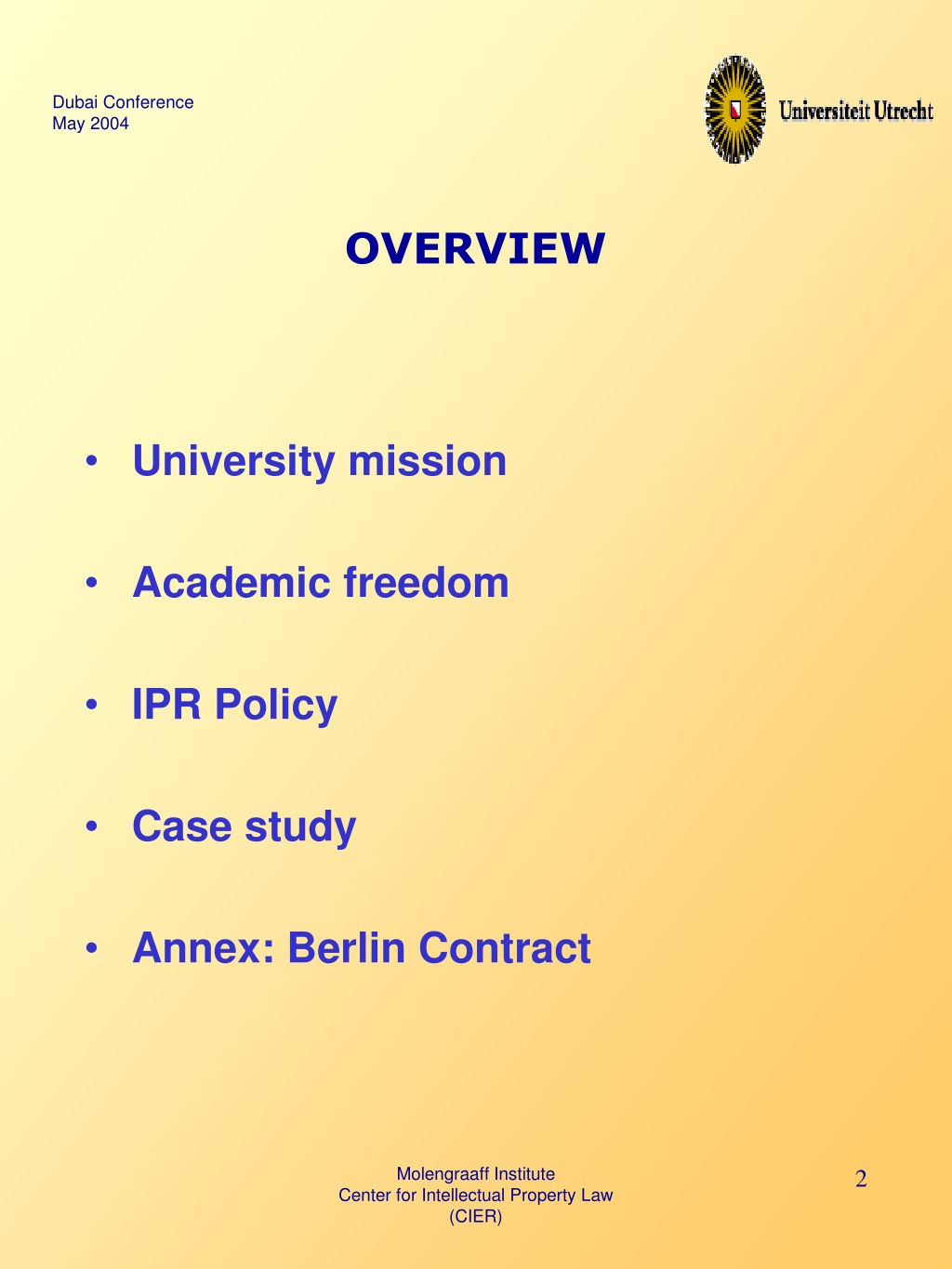 Dubai Conference
May 2004

Universiteit Utrecht

OVERVIEW

• University mission

• Academic freedom

• IPR Policy

• Case study

• Annex: Berlin Contract

Molengraaff Institute
Center for Intellectual Property Law
(CIER)

2